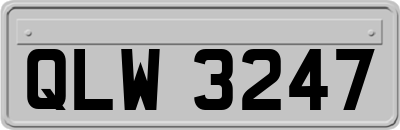 QLW 3247